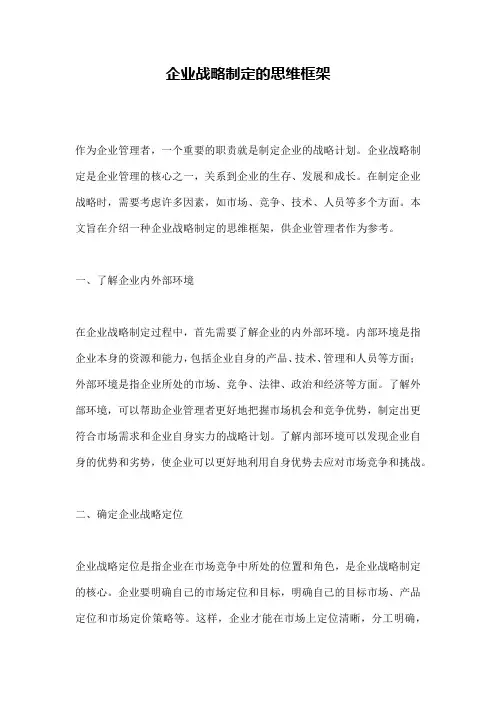 企业战略制定的思维框架

作为企业管理者，一个重要的职责就是制定企业的战略计划。企业战略制定是企业管理的核心之一，关系到企业的生存、发展和成长。在制定企业战略时，需要考虑许多因素，如市场、竞争、技术、人员等多个方面。本文旨在介绍一种企业战略制定的思维框架，供企业管理者作为参考。

一、了解企业内外部环境

在企业战略制定过程中，首先需要了解企业的内外部环境。内部环境是指企业本身的资源和能力，包括企业自身的产品、技术、管理和人员等方面；外部环境是指企业所处的市场、竞争、法律、政治和经济等方面。了解外部环境，可以帮助企业管理者更好地把握市场机会和竞争优势，制定出更符合市场需求和企业自身实力的战略计划。了解内部环境可以发现企业自身的优势和劣势，使企业可以更好地利用自身优势去应对市场竞争和挑战。

二、确定企业战略定位

企业战略定位是指企业在市场竞争中所处的位置和角色，是企业战略制定的核心。企业要明确自己的市场定位和目标，明确自己的目标市场、产品定位和市场定价策略等。这样，企业才能在市场上定位清晰，分工明确，